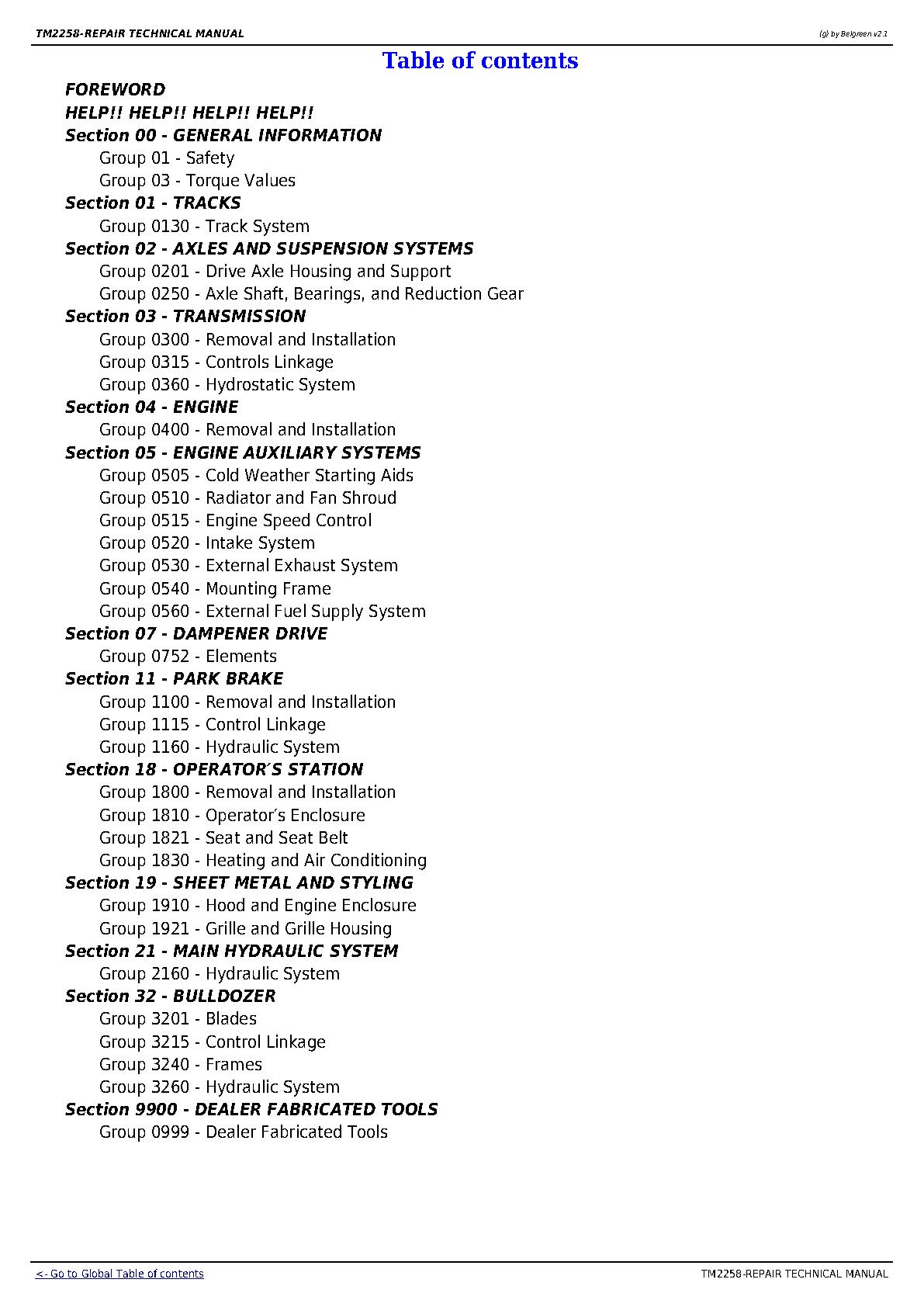 TM2258-REPAIR TECHNICAL MANUAL

(g) by Belgreen v2.1

Table of contents

FOREWORD
HELP!! HELP!! HELP!! HELP!!
Section 00 - GENERAL INFORMATION
Group 01 - Safety
Group 03 - Torque Values
Section 01 - TRACKS
Group 0130 - Track System
Section 02 - AXLES AND SUSPENSION SYSTEMS
Group 0201 - Drive Axle Housing and Support
Group 0250 - Axle Shaft, Bearings, and Reduction Gear
Section 03 - TRANSMISSION
Group 0300 - Removal and Installation
Group 0315 - Controls Linkage
Group 0360 - Hydrostatic System
Section 04 - ENGINE
Group 0400 - Removal and Installation
Section 05 - ENGINE AUXILIARY SYSTEMS
Group 0505 - Cold Weather Starting Aids
Group 0510 - Radiator and Fan Shroud
Group 0515 - Engine Speed Control
Group 0520 - Intake System
Group 0530 - External Exhaust System
Group 0540 - Mounting Frame
Group 0560 - External Fuel Supply System
Section 07 - DAMPENER DRIVE
Group 0752 - Elements
Section 11 - PARK BRAKE
Group 1100 - Removal and Installation
Group 1115 - Control Linkage
Group 1160 - Hydraulic System
Section 18 - OPERATOR′S STATION
Group 1800 - Removal and Installation
Group 1810 - Operator′s Enclosure
Group 1821 - Seat and Seat Belt
Group 1830 - Heating and Air Conditioning
Section 19 - SHEET METAL AND STYLING
Group 1910 - Hood and Engine Enclosure
Group 1921 - Grille and Grille Housing
Section 21 - MAIN HYDRAULIC SYSTEM
Group 2160 - Hydraulic System
Section 32 - BULLDOZER
Group 3201 - Blades
Group 3215 - Control Linkage
Group 3240 - Frames
Group 3260 - Hydraulic System
Section 9900 - DEALER FABRICATED TOOLS
Group 0999 - Dealer Fabricated Tools

<- Go to Global Table of contents

TM2258-REPAIR TECHNICAL MANUAL